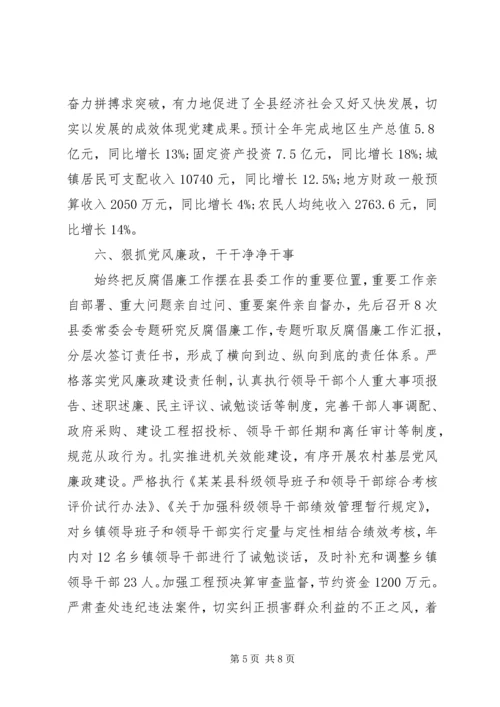 奋力拼搏求突破，有力地促进了全县经济社会又好又快发展，切实以发展的成效体现党建成果。预计全年完成地区生产总值5.8亿元，同比增长13%;固定资产投资7.5亿元，同比增长18%;城镇居民可支配收入10740元，同比增长12.5%;地方财政一般预算收入2050万元，同比增长4%;农民人均纯收入2763.6元，同比增长14%。

六、狠抓党风廉政，干干净净干事

始终把反腐倡廉工作摆在县委工作的重要位置，重要工作亲自部署、重大问题亲自过问、重要案件亲自督办，先后召开8次县委常委会专题研究反腐倡廉工作，专题听取反腐倡廉工作汇报，分层次签订责任书，形成了横向到边、纵向到底的责任体系。严格落实党风廉政建设责任制，认真执行领导干部个人重大事项报告、述职述廉、民主评议、诫勉谈话等制度，完善干部人事调配、政府采购、建设工程招投标、领导干部任期和离任审计等制度，规范从政行为。扎实推进机关效能建设，有序开展农村基层党风廉政建设。严格执行《某某县科级领导班子和领导干部综合考核评价试行办法》、《关于加强科级领导干部绩效管理暂行规定》，对乡镇领导班子和领导干部实行定量与定性相结合绩效考核，年内对12名乡镇领导干部进行了诫勉谈话，及时补充和调整乡镇领导干部23人。加强工程预决算审查监督，节约资金1200万元。严肃查处违纪违法案件，切实纠正损害群众利益的不正之风，着

第5页 共8页